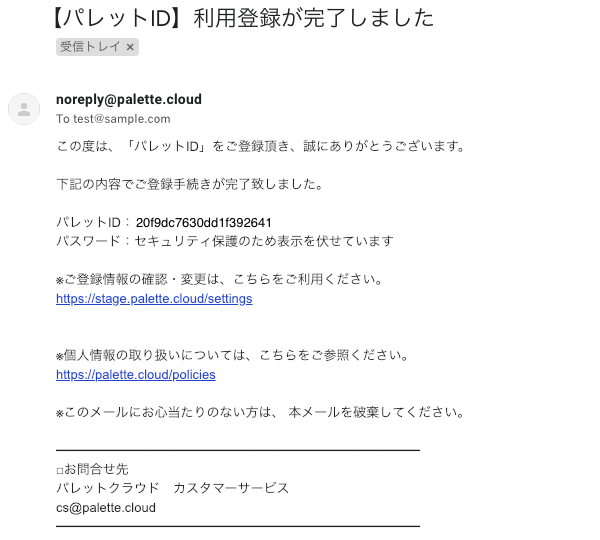 【パレットID】利用登録が完了しました

受信トレイ ×

noreply@palette.cloud
To test@sample.com

この度は、「パレットID」をご登録頂き、誠にありがとうございます。

下記の内容でご登録手続きが完了致しました。

パレットID： 20f9dc7630dd1f392641
パスワード：セキュリティ保護のため表示を伏せています

※ご登録情報の確認・変更は、こちらをご利用ください。
https://stage.palette.cloud/settings

※個人情報の取り扱いについては、こちらをご参照ください。
https://palette.cloud/policies

※このメールにお心当たりのない方は、 本メールを破棄してください。

□お問合せ先
パレットクラウド　カスタマーサービス
cs@palette.cloud